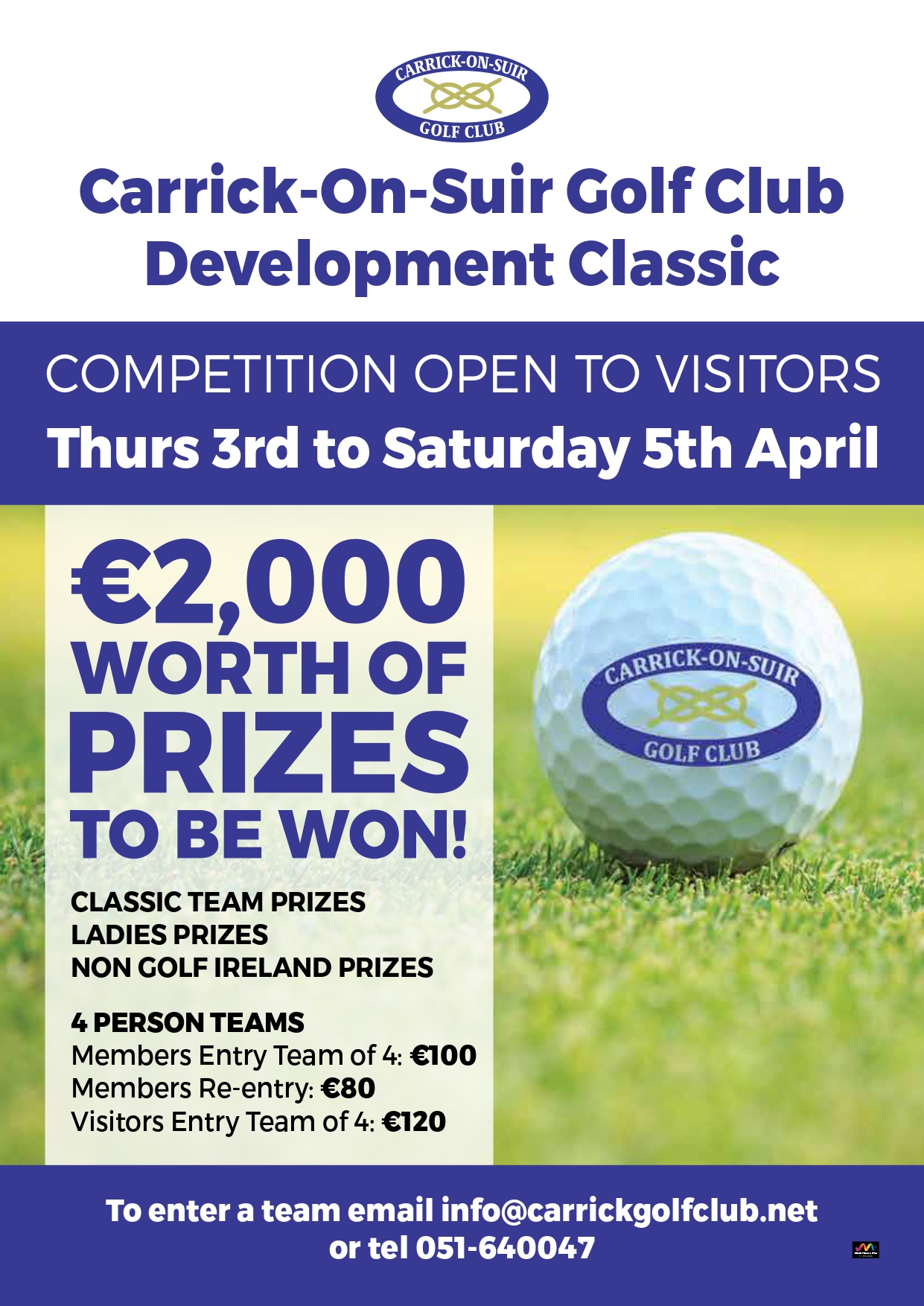 CARRICK-ON-SUIR
GOLF CLUB

Carrick-On-Suir Golf Club
Development Classic

COMPETITION OPEN TO VISITORS
Thurs 3rd to Saturday 5th April

€2,000
WORTH OF
PRIZES
TO BE WON!

CLASSIC TEAM PRIZES
LADIES PRIZES
NON GOLF IRELAND PRIZES

4 PERSON TEAMS
Members Entry Team of 4: €100
Members Re-entry: €80
Visitors Entry Team of 4: €120

CARRICK-ON-SUIR
GOLF CLUB

To enter a team email info@carrickgolfclub.net
or tel 051-640047